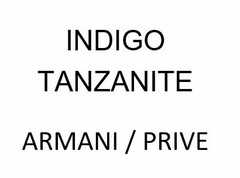 INDIGO
TANZANITE

ARMANI / PRIVE